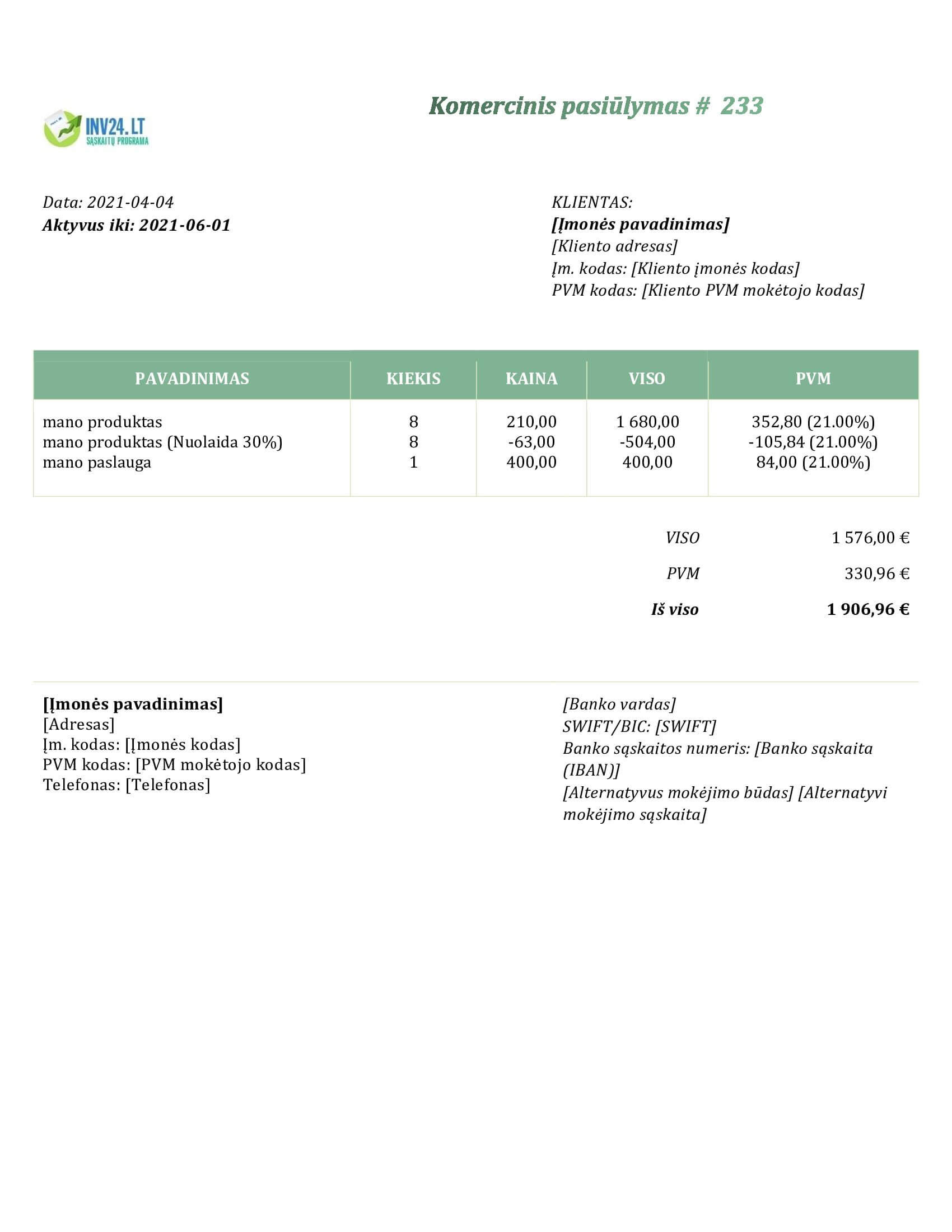 INV24.LT
SĄSKAITŲ PROGRAMA

Komercinis pasiūlymas # 233

Data: 2021-04-04
Aktyvus iki: 2021-06-01

KLIENTAS:
[Įmonės pavadinimas]
[Kliento adresas]
Įm. kodas: [Kliento įmonės kodas]
PVM kodas: [Kliento PVM mokėtojo kodas]

| PAVADINIMAS | KIEKIS | KAINA | VISO | PVM |
|---|---|---|---|---|
| mano produktas | 8 | 210,00 | 1 680,00 | 352,80 (21.00%) |
| mano produktas (Nuolaida 30%) | 8 | -63,00 | -504,00 | -105,84 (21.00%) |
| mano paslauga | 1 | 400,00 | 400,00 | 84,00 (21.00%) |

VISO 1 576,00 €
PVM 330,96 €
Iš viso 1 906,96 €

[Įmonės pavadinimas]
[Adresas]
Įm. kodas: [Įmonės kodas]
PVM kodas: [PVM mokėtojo kodas]
Telefonas: [Telefonas]

[Banko vardas]
SWIFT/BIC: [SWIFT]
Banko sąskaitos numeris: [Banko sąskaita (IBAN)]
[Alternatyvus mokėjimo būdas] [Alternatyvi mokėjimo sąskaita]